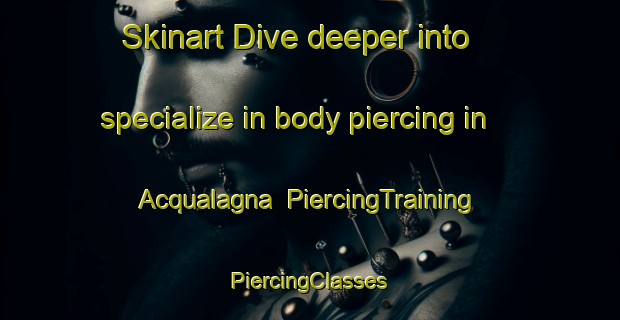 Skinart Dive deeper into specialize in body piercing in Acqualagna PiercingTraining PiercingClasses